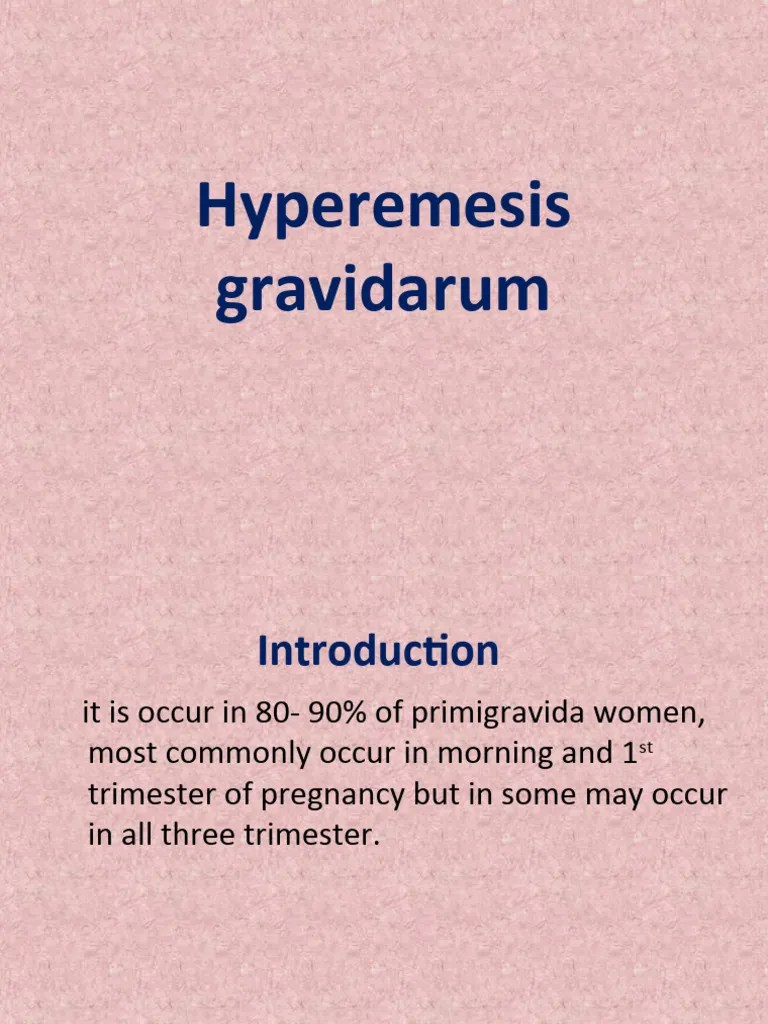 Hyperemesis gravidarum

Introduction

it is occur in 80- 90% of primigravida women, most commonly occur in morning and 1$^{st}$ trimester of pregnancy but in some may occur in all three trimester.